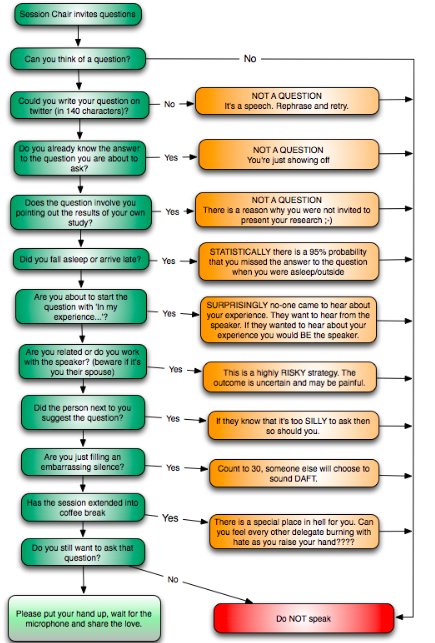 Session Chair invites questions

Can you think of a question?

No

Could you write your question on twitter (in 140 characters)?

No

NOT A QUESTION
It's a speech. Rephrase and retry.

Do you already know the answer to the question you are about to ask?

Yes

NOT A QUESTION
You're just showing off

Does the question involve you pointing out the results of your own study?

Yes

NOT A QUESTION
There is a reason why you were not invited to present your research ;-)

Did you fall asleep or arrive late?

Yes

STATISTICALLY there is a 95% probability that you missed the answer to the question when you were asleep/outside

Are you about to start the question with 'In my experience...'?

Yes

SURPRISINGLY no-one came to hear about your experience. They want to hear from the speaker. If they wanted to hear about your experience you would BE the speaker.

Are you related or do you work with the speaker? (beware if it's you their spouse)

Yes

This is a highly RISKY strategy. The outcome is uncertain and may be painful.

Did the person next to you suggest the question?

Yes

If they know that it's too SILLY to ask then so should you.

Are you just filling an embarrassing silence?

Yes

Count to 30, someone else will choose to sound DAFT.

Has the session extended into coffee break

Yes

There is a special place in hell for you. Can you feel every other delegate burning with hate as you raise your hand????

Do you still want to ask that question?

No

Please put your hand up, wait for the microphone and share the love.

Do NOT speak